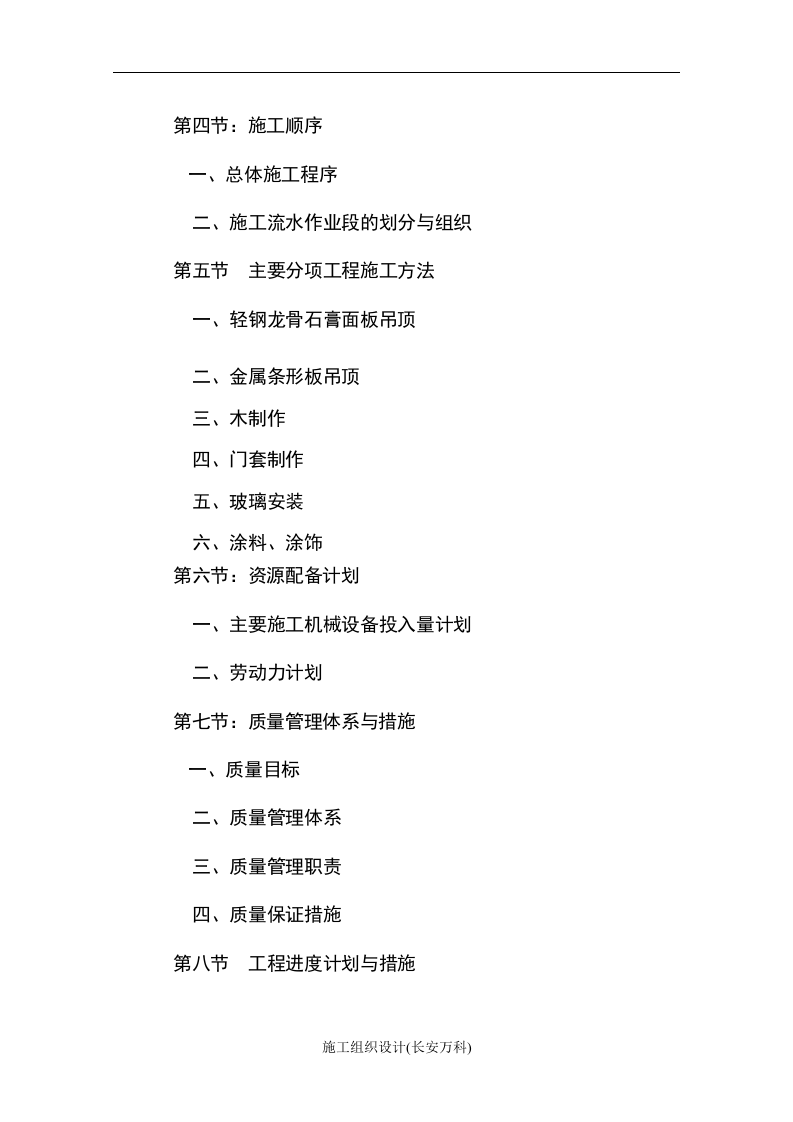 第四节：施工顺序

一、总体施工程序

二、施工流水作业段的划分与组织

第五节 主要分项工程施工方法

一、轻钢龙骨石膏面板吊顶

二、金属条形板吊顶

三、木制作

四、门套制作

五、玻璃安装

六、涂料、涂饰

第六节：资源配备计划

一、主要施工机械设备投入量计划

二、劳动力计划

第七节：质量管理体系与措施

一、质量目标

二、质量管理体系

三、质量管理职责

四、质量保证措施

第八节 工程进度计划与措施

施工组织设计(长安万科)